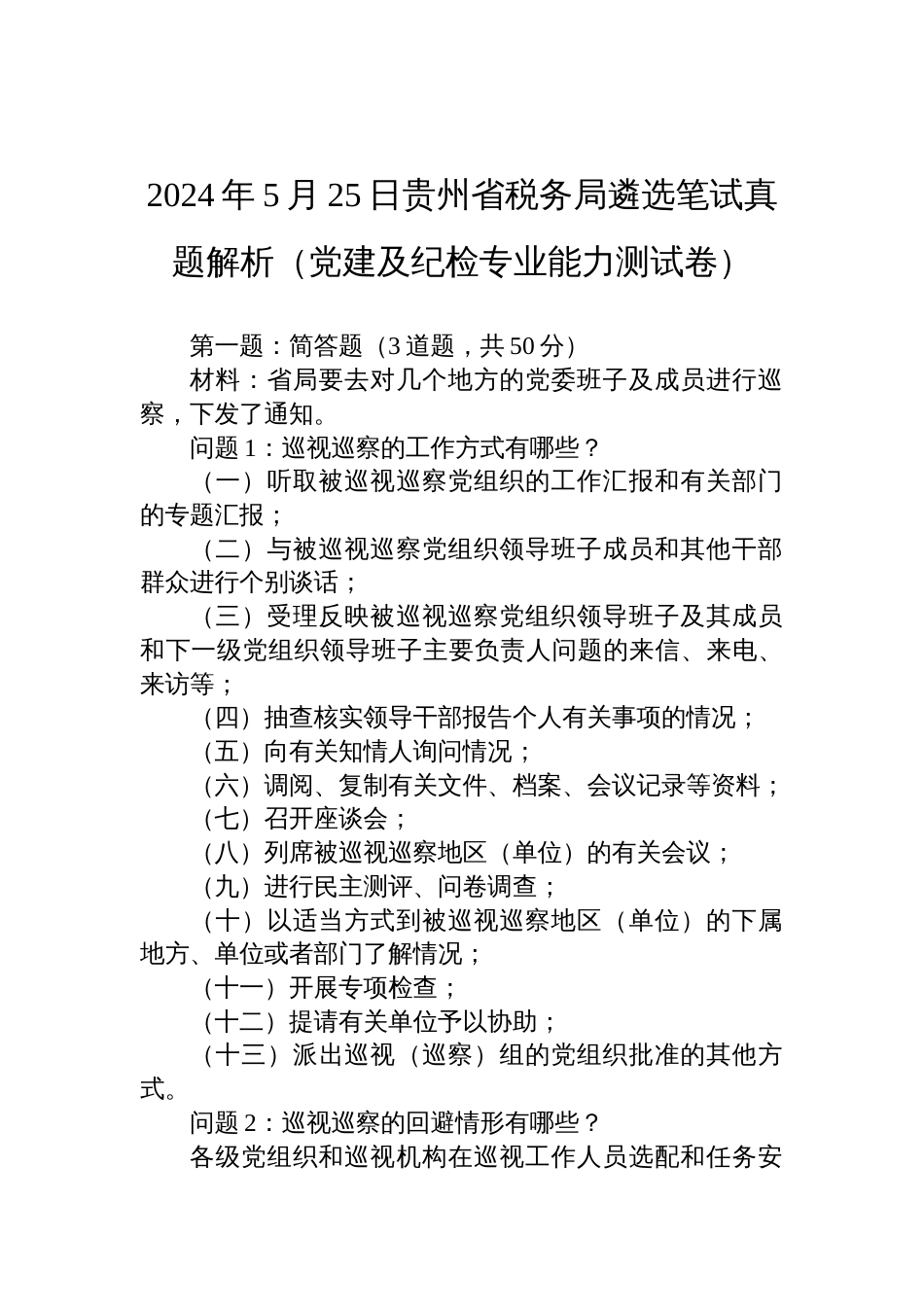 2024年5月25日贵州省税务局遴选笔试真题解析（党建及纪检专业能力测试卷）

第一题：简答题（3道题，共50分）

材料：省局要去对几个地方的党委班子及成员进行巡察，下发了通知。

问题1：巡视巡察的工作方式有哪些？

（一）听取被巡视巡察党组织的工作汇报和有关部门的专题汇报；

（二）与被巡视巡察党组织领导班子成员和其他干部群众进行个别谈话；

（三）受理反映被巡视巡察党组织领导班子及其成员和下一级党组织领导班子主要负责人问题的来信、来电、来访等；

（四）抽查核实领导干部报告个人有关事项的情况；

（五）向有关知情人询问情况；

（六）调阅、复制有关文件、档案、会议记录等资料；

（七）召开座谈会；

（八）列席被巡视巡察地区（单位）的有关会议；

（九）进行民主测评、问卷调查；

（十）以适当方式到被巡视巡察地区（单位）的下属地方、单位或者部门了解情况；

（十一）开展专项检查；

（十二）提请有关单位予以协助；

（十三）派出巡视（巡察）组的党组织批准的其他方式。

问题2：巡视巡察的回避情形有哪些？

各级党组织和巡视机构在巡视工作人员选配和任务安